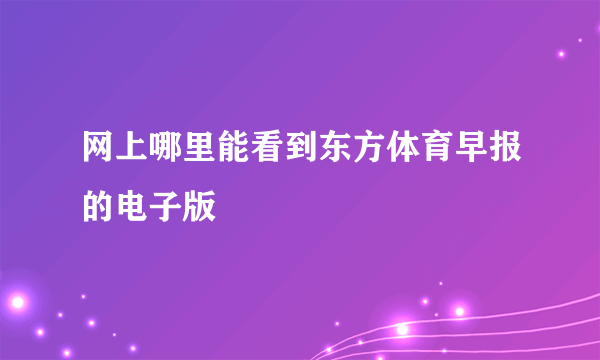 网上哪里能看到东方体育早报的电子版